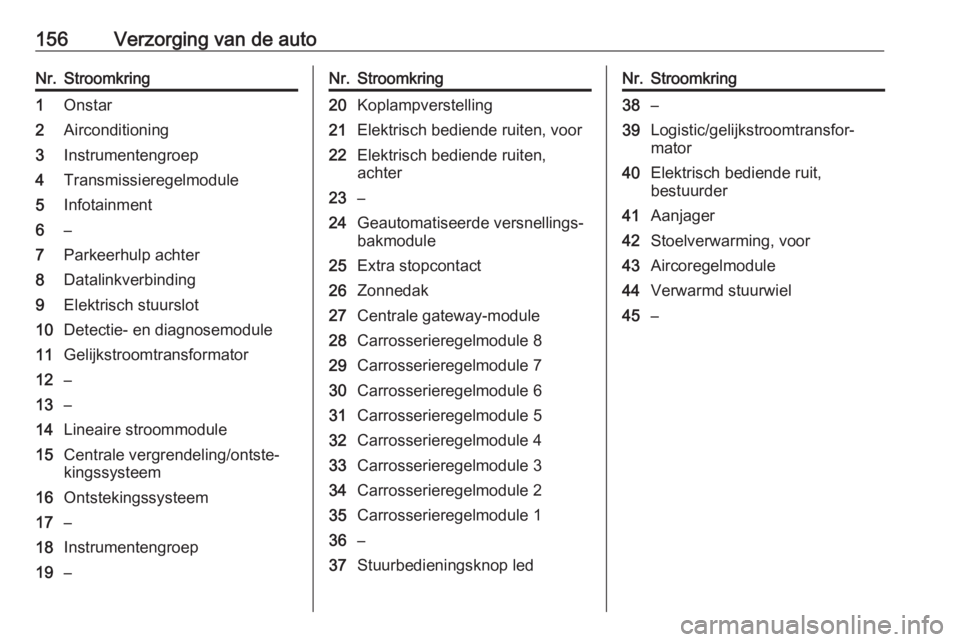 156 Verzorging van de auto

| Nr. | Stroomkring |
|---|---|
| 1 | Onstar |
| 2 | Airconditioning |
| 3 | Instrumentengroep |
| 4 | Transmissieregelmodule |
| 5 | Infotainment |
| 6 | – |
| 7 | Parkeerhulp achter |
| 8 | Datalinkverbinding |
| 9 | Elektrisch stuurslot |
| 10 | Detectie- en diagnosemodule |
| 11 | Gelijkstroomtransformator |
| 12 | – |
| 13 | – |
| 14 | Lineaire stroommodule |
| 15 | Centrale vergrendeling/ontstekingssysteem |
| 16 | Ontstekingssysteem |
| 17 | – |
| 18 | Instrumentengroep |
| 19 | – |

| Nr. | Stroomkring |
|---|---|
| 20 | Koplampverstelling |
| 21 | Elektrisch bediende ruiten, voor |
| 22 | Elektrisch bediende ruiten, achter |
| 23 | – |
| 24 | Geautomatiseerde versnellingsbakmodule |
| 25 | Extra stopcontact |
| 26 | Zonnedak |
| 27 | Centrale gateway-module |
| 28 | Carrosserieregelmodule 8 |
| 29 | Carrosserieregelmodule 7 |
| 30 | Carrosserieregelmodule 6 |
| 31 | Carrosserieregelmodule 5 |
| 32 | Carrosserieregelmodule 4 |
| 33 | Carrosserieregelmodule 3 |
| 34 | Carrosserieregelmodule 2 |
| 35 | Carrosserieregelmodule 1 |
| 36 | – |
| 37 | Stuurbedieningsknop led |

| Nr. | Stroomkring |
|---|---|
| 38 | – |
| 39 | Logistic/gelijkstroomtransformator |
| 40 | Elektrisch bediende ruit, bestuurder |
| 41 | Aanjager |
| 42 | Stoelverwarming, voor |
| 43 | Aircoregelmodule |
| 44 | Verwarmd stuurwiel |
| 45 | – |

carmanualsonline.info